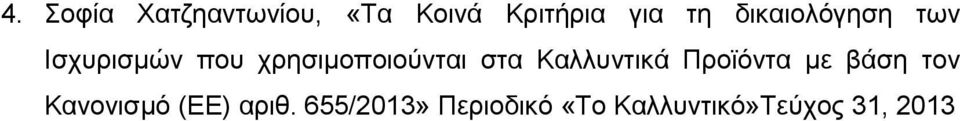 4. Σοφία Χατζηαντωνίου, «Τα Κοινά Κριτήρια για τη δικαιολόγηση των Ισχυρισμών που χρησιμοποιούνται στα Καλλυντικά Προϊόντα με βάση τον Κανονισμό (ΕΕ) αριθ. 655/2013» Περιοδικό «Το Καλλυντικό»Τεύχος 31, 2013